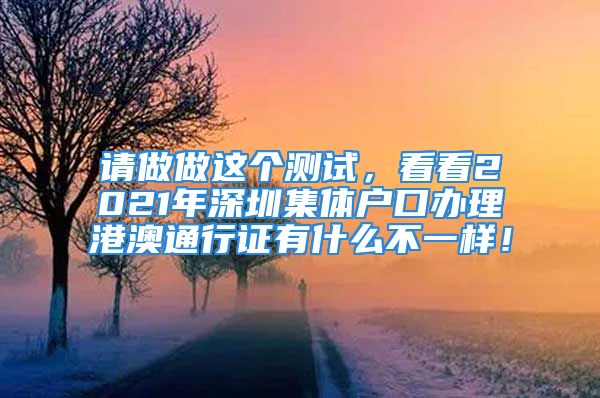 请做做这个测试，看看2021年深圳集体户口办理港澳通行证有什么不一样！